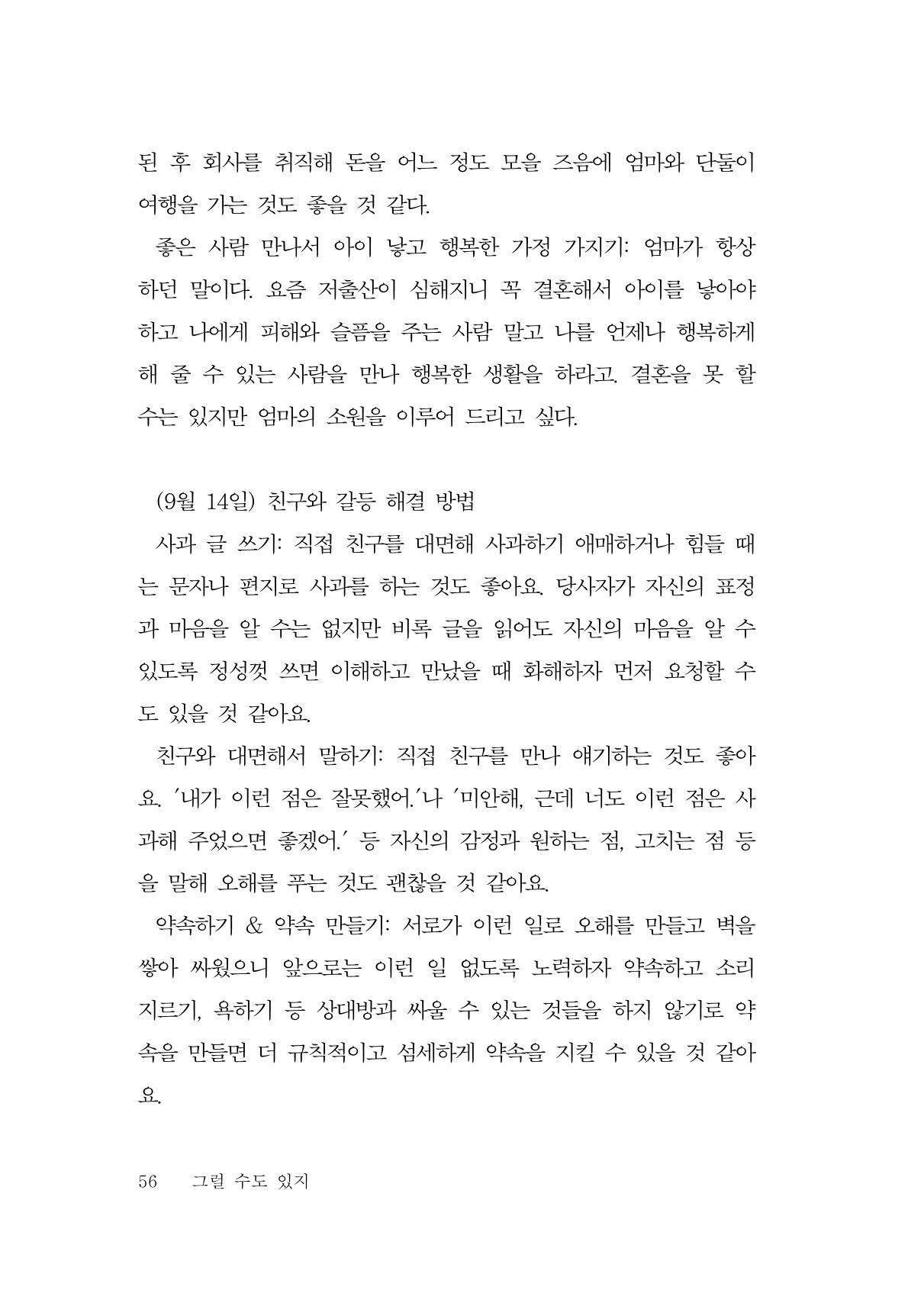 된 후 회사를 취직해 돈을 어느 정도 모을 즈음에 엄마와 단둘이 여행을 가는 것도 좋을 것 같다.

좋은 사람 만나서 아이 낳고 행복한 가정 가지기: 엄마가 항상 하던 말이다. 요즘 저출산이 심해지니 꼭 결혼해서 아이를 낳아야 하고 나에게 피해와 슬픔을 주는 사람 말고 나를 언제나 행복하게 해 줄 수 있는 사람을 만나 행복한 생활을 하라고. 결혼을 못 할 수는 있지만 엄마의 소원을 이루어 드리고 싶다.

(9월 14일) 친구와 갈등 해결 방법

사과 글 쓰기: 직접 친구를 대면해 사과하기 애매하거나 힘들 때는 문자나 편지로 사과를 하는 것도 좋아요. 당사자가 자신의 표정과 마음을 알 수는 없지만 비록 글을 읽어도 자신의 마음을 알 수 있도록 정성껏 쓰면 이해하고 만났을 때 화해하자 먼저 요청할 수도 있을 것 같아요.

친구와 대면해서 말하기: 직접 친구를 만나 얘기하는 것도 좋아요. '내가 이런 점은 잘못했어.'나 '미안해, 근데 너도 이런 점은 사과해 주었으면 좋겠어.' 등 자신의 감정과 원하는 점, 고치는 점 등을 말해 오해를 푸는 것도 괜찮을 것 같아요.

약속하기 & 약속 만들기: 서로가 이런 일로 오해를 만들고 벽을 쌓아 싸웠으니 앞으로는 이런 일 없도록 노력하자 약속하고 소리 지르기, 욕하기 등 상대방과 싸울 수 있는 것들을 하지 않기로 약속을 만들면 더 규칙적이고 섬세하게 약속을 지킬 수 있을 것 같아요.

56 그럴 수도 있지